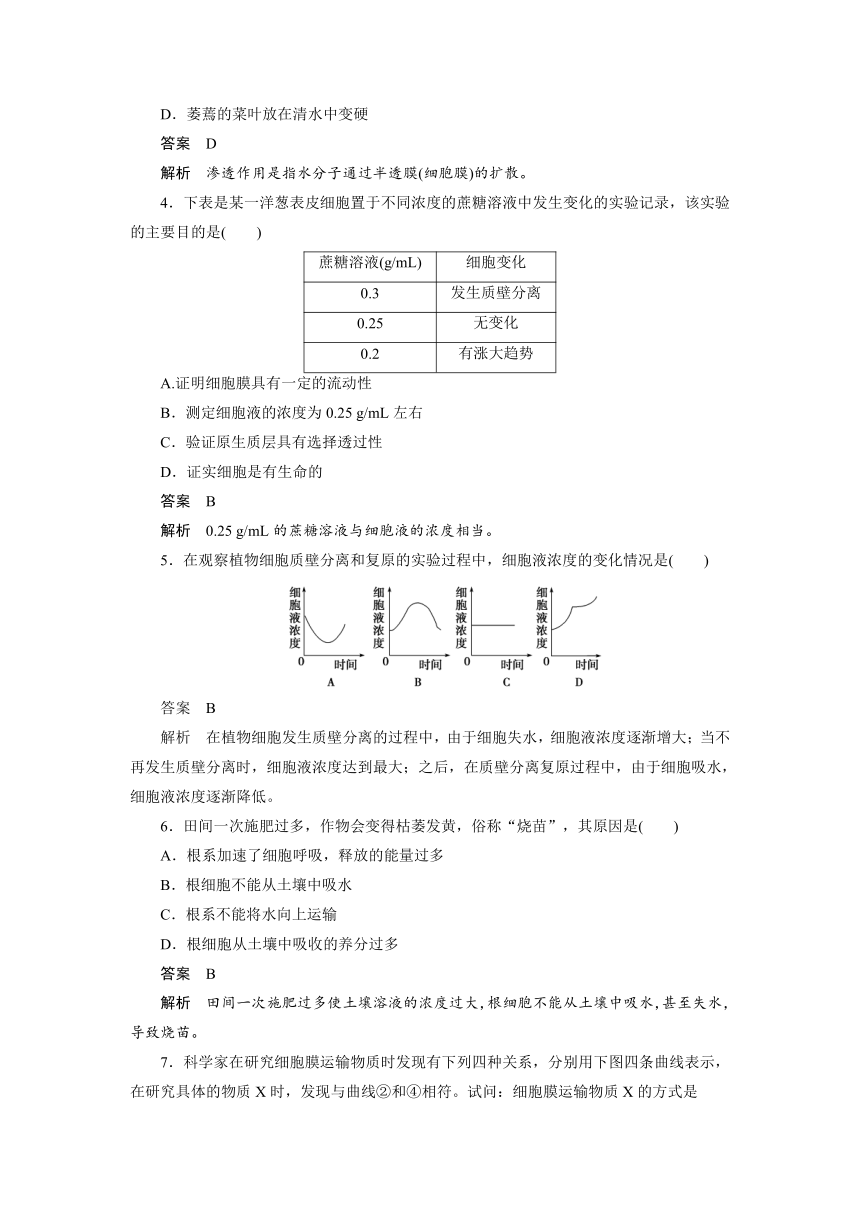 D．萎蔫的菜叶放在清水中变硬

答案　D

解析　渗透作用是指水分子通过半透膜(细胞膜)的扩散。

4．下表是某一洋葱表皮细胞置于不同浓度的蔗糖溶液中发生变化的实验记录，该实验的主要目的是(　　)

| 蔗糖溶液(g/mL) | 细胞变化 |
|---|---|
| 0.3 | 发生质壁分离 |
| 0.25 | 无变化 |
| 0.2 | 有涨大趋势 |

A.证明细胞膜具有一定的流动性

B．测定细胞液的浓度为 0.25 g/mL 左右

C．验证原生质层具有选择透过性

D．证实细胞是有生命的

答案　B

解析　0.25 g/mL 的蔗糖溶液与细胞液的浓度相当。

5．在观察植物细胞质壁分离和复原的实验过程中，细胞液浓度的变化情况是(　　)

细胞液浓度 0 时间 A　细胞液浓度 0 时间 B　细胞液浓度 0 时间 C　细胞液浓度 0 时间 D

答案　B

解析　在植物细胞发生质壁分离的过程中，由于细胞失水，细胞液浓度逐渐增大；当不再发生质壁分离时，细胞液浓度达到最大；之后，在质壁分离复原过程中，由于细胞吸水，细胞液浓度逐渐降低。

6．田间一次施肥过多，作物会变得枯萎发黄，俗称“烧苗”，其原因是(　　)

A．根系加速了细胞呼吸，释放的能量过多

B．根细胞不能从土壤中吸水

C．根系不能将水向上运输

D．根细胞从土壤中吸收的养分过多

答案　B

解析　田间一次施肥过多使土壤溶液的浓度过大，根细胞不能从土壤中吸水，甚至失水，导致烧苗。

7．科学家在研究细胞膜运输物质时发现有下列四种关系，分别用下图四条曲线表示，在研究具体的物质 X 时，发现与曲线②和④相符。试问：细胞膜运输物质 X 的方式是